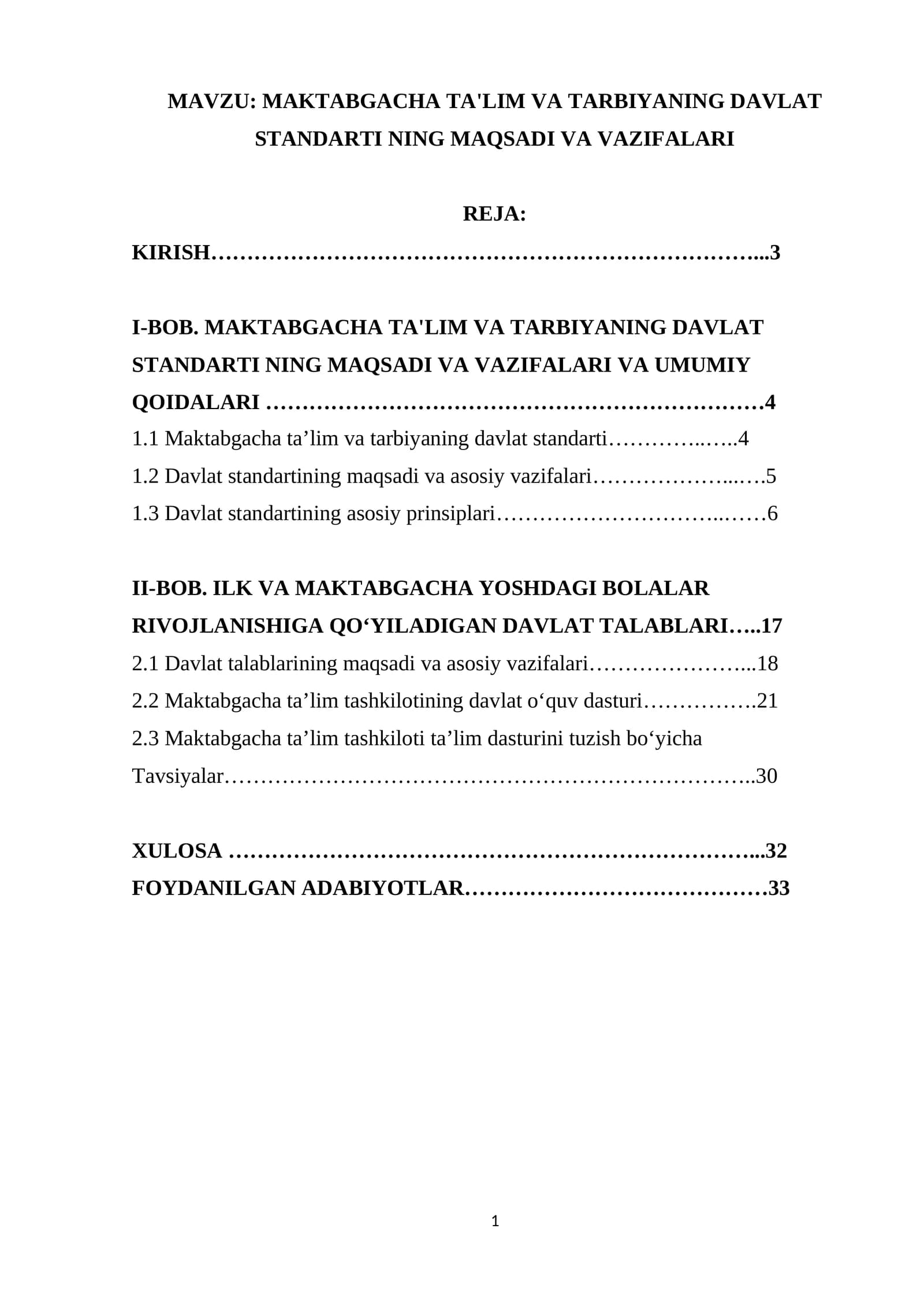 MAVZU: MAKTABGACHA TA'LIM VA TARBIYANING DAVLAT STANDARTI NING MAQSADI VA VAZIFALARI

REJA:

KIRISH 3

I-BOB. MAKTABGACHA TA'LIM VA TARBIYANING DAVLAT STANDARTI NING MAQSADI VA VAZIFALARI VA UMUMIY QOIDALARI 4
1.1 Maktabgacha ta'lim va tarbiyaning davlat standarti 4
1.2 Davlat standartining maqsadi va asosiy vazifalari 5
1.3 Davlat standartining asosiy prinsiplari 6

II-BOB. ILK VA MAKTABGACHA YOSHDAGI BOLALAR RIVOJLANISHIGA QO'YILADIGAN DAVLAT TALABLARI 17
2.1 Davlat talablarining maqsadi va asosiy vazifalari 18
2.2 Maktabgacha ta'lim tashkilotining davlat o'quv dasturi 21
2.3 Maktabgacha ta'lim tashkiloti ta'lim dasturini tuzish bo'yicha Tavsiyalar 30

XULOSA 32
FOYDANILGAN ADABIYOTLAR 33

1